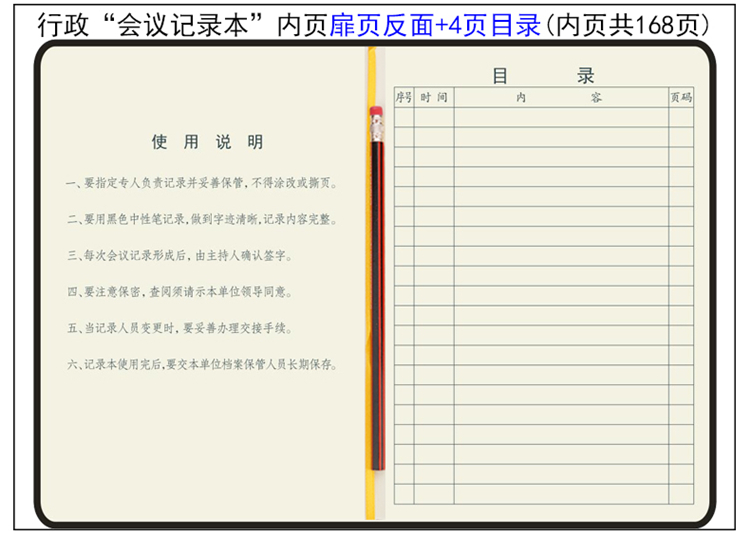 行政“会议记录本”内页扉页反面+4页目录(内页共168页)

使用说明

一、要指定专人负责记录并妥善保管,不得涂改或撕页。

二、要用黑色中性笔记录,做到字迹清晰,记录内容完整。

三、每次会议记录形成后,由主持人确认签字。

四、要注意保密,查阅须请示本单位领导同意。

五、当记录人员变更时,要妥善办理交接手续。

六、记录本使用完后,要交本单位档案保管人员长期保存。

目录

| 序号 | 时间 | 内容 | 页码 |
|---|---|---|---|
| | | | |
| | | | |
| | | | |
| | | | |
| | | | |
| | | | |
| | | | |
| | | | |
| | | | |
| | | | |
| | | | |
| | | | |
| | | | |
| | | | |
| | | | |
| | | | |
| | | | |
| | | | |
| | | | |
| | | | |